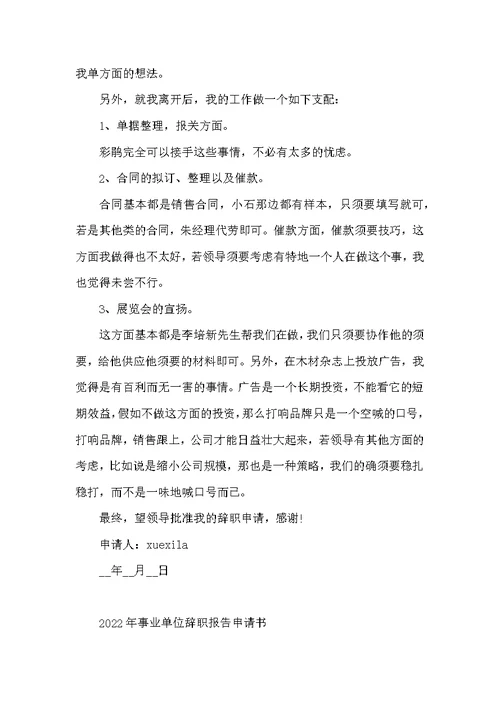 我单方面的想法。

另外，就我离开后，我的工作做一个如下支配：

1、单据整理，报关方面。

彩鹃完全可以接手这些事情，不必有太多的忧虑。

2、合同的拟订、整理以及催款。

合同基本都是销售合同，小石那边都有样本，只须要填写就可，若是其他类的合同，朱经理代劳即可。催款方面，催款须要技巧，这方面我做得也不太好，若领导须要考虑有特地一个人在做这个事，我也觉得未尝不行。

3、展览会的宣扬。

这方面基本都是李培新先生帮我们在做，我们只须要协作他的须要，给他供应他须要的材料即可。另外，在木材杂志上投放广告，我觉得是有百利而无一害的事情。广告是一个长期投资，不能看它的短期效益，假如不做这方面的投资，那么打响品牌只是一个空喊的口号，打响品牌，销售跟上，公司才能日益壮大起来，若领导有其他方面的考虑，比如说是缩小公司规模，那也是一种策略，我们的确须要稳扎稳打，而不是一味地喊口号而已。

最终，望领导批准我的辞职申请，感谢！

申请人：xuexila

__年__月__日

2022年事业单位辞职报告申请书